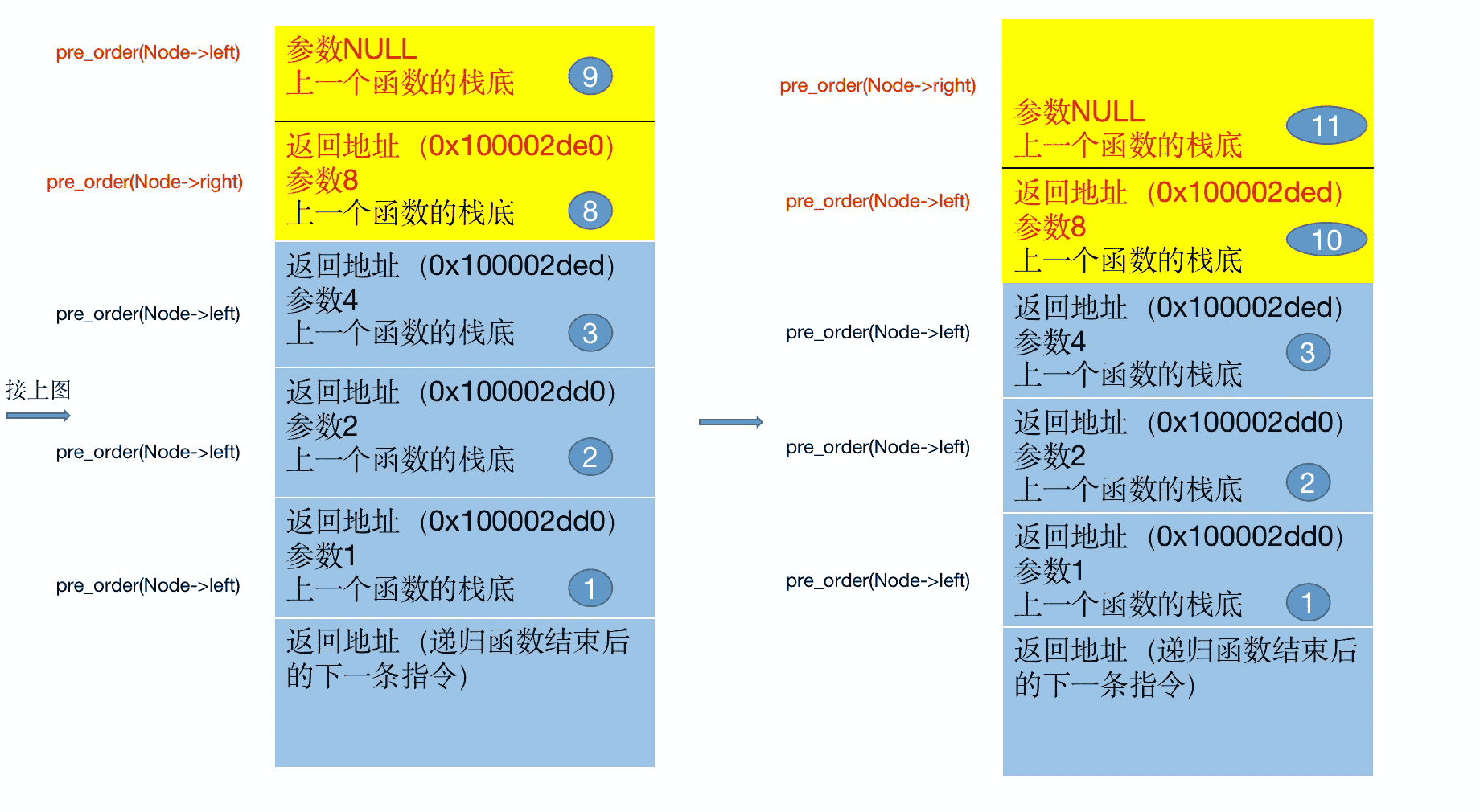 pre_order(Node->left)

参数NULL
上一个函数的栈底 9

pre_order(Node->right)

返回地址（0x100002de0）
参数8
上一个函数的栈底 8

pre_order(Node->left)

返回地址（0x100002ded）
参数4
上一个函数的栈底 3

接上图

pre_order(Node->left)

返回地址（0x100002dd0）
参数2
上一个函数的栈底 2

pre_order(Node->left)

返回地址（0x100002dd0）
参数1
上一个函数的栈底 1

返回地址（递归函数结束后的下一条指令）

pre_order(Node->right)

参数NULL
上一个函数的栈底 11

pre_order(Node->left)

返回地址（0x100002ded）
参数8
上一个函数的栈底 10

pre_order(Node->left)

返回地址（0x100002ded）
参数4
上一个函数的栈底 3

pre_order(Node->left)

返回地址（0x100002dd0）
参数2
上一个函数的栈底 2

pre_order(Node->left)

返回地址（0x100002dd0）
参数1
上一个函数的栈底 1

返回地址（递归函数结束后的下一条指令）